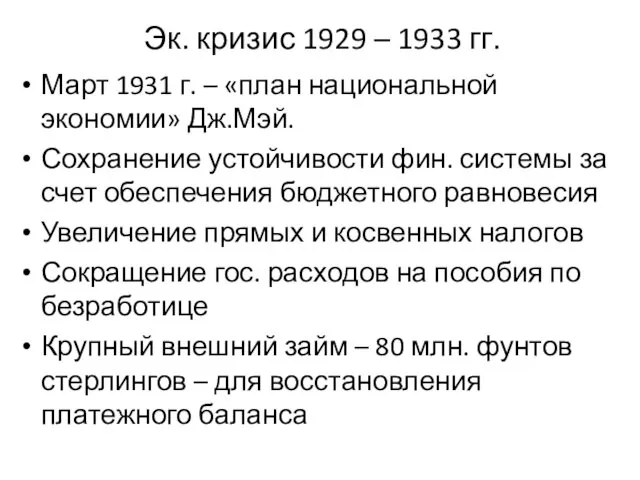 Эк. кризис 1929 – 1933 гг.

• Март 1931 г. – «план национальной экономии» Дж.Мэй.
• Сохранение устойчивости фин. системы за счет обеспечения бюджетного равновесия
• Увеличение прямых и косвенных налогов
• Сокращение гос. расходов на пособия по безработице
• Крупный внешний займ – 80 млн. фунтов стерлингов – для восстановления платежного баланса